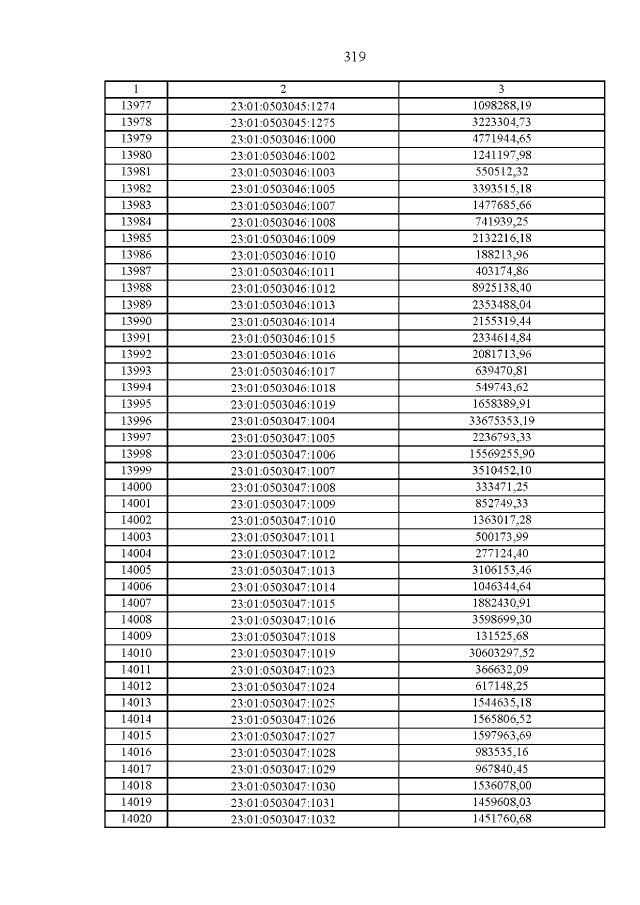 319

| 1 | 2 | 3 |
|---|---|---|
| 13977 | 23:01:0503045:1274 | 1098288,19 |
| 13978 | 23:01:0503045:1275 | 3223304,73 |
| 13979 | 23:01:0503046:1000 | 4771944,65 |
| 13980 | 23:01:0503046:1002 | 1241197,98 |
| 13981 | 23:01:0503046:1003 | 550512,32 |
| 13982 | 23:01:0503046:1005 | 3393515,18 |
| 13983 | 23:01:0503046:1007 | 1477685,66 |
| 13984 | 23:01:0503046:1008 | 741939,25 |
| 13985 | 23:01:0503046:1009 | 2132216,18 |
| 13986 | 23:01:0503046:1010 | 188213,96 |
| 13987 | 23:01:0503046:1011 | 403174,86 |
| 13988 | 23:01:0503046:1012 | 8925138,40 |
| 13989 | 23:01:0503046:1013 | 2353488,04 |
| 13990 | 23:01:0503046:1014 | 2155319,44 |
| 13991 | 23:01:0503046:1015 | 2334614,84 |
| 13992 | 23:01:0503046:1016 | 2081713,96 |
| 13993 | 23:01:0503046:1017 | 639470,81 |
| 13994 | 23:01:0503046:1018 | 549743,62 |
| 13995 | 23:01:0503046:1019 | 1658389,91 |
| 13996 | 23:01:0503047:1004 | 33675353,19 |
| 13997 | 23:01:0503047:1005 | 2236793,33 |
| 13998 | 23:01:0503047:1006 | 15569255,90 |
| 13999 | 23:01:0503047:1007 | 3510452,10 |
| 14000 | 23:01:0503047:1008 | 333471,25 |
| 14001 | 23:01:0503047:1009 | 852749,33 |
| 14002 | 23:01:0503047:1010 | 1363017,28 |
| 14003 | 23:01:0503047:1011 | 500173,99 |
| 14004 | 23:01:0503047:1012 | 277124,40 |
| 14005 | 23:01:0503047:1013 | 3106153,46 |
| 14006 | 23:01:0503047:1014 | 1046344,64 |
| 14007 | 23:01:0503047:1015 | 1882430,91 |
| 14008 | 23:01:0503047:1016 | 3598699,30 |
| 14009 | 23:01:0503047:1018 | 131525,68 |
| 14010 | 23:01:0503047:1019 | 30603297,52 |
| 14011 | 23:01:0503047:1023 | 366632,09 |
| 14012 | 23:01:0503047:1024 | 617148,25 |
| 14013 | 23:01:0503047:1025 | 1544635,18 |
| 14014 | 23:01:0503047:1026 | 1565806,52 |
| 14015 | 23:01:0503047:1027 | 1597963,69 |
| 14016 | 23:01:0503047:1028 | 983535,16 |
| 14017 | 23:01:0503047:1029 | 967840,45 |
| 14018 | 23:01:0503047:1030 | 1536078,00 |
| 14019 | 23:01:0503047:1031 | 1459608,03 |
| 14020 | 23:01:0503047:1032 | 1451760,68 |